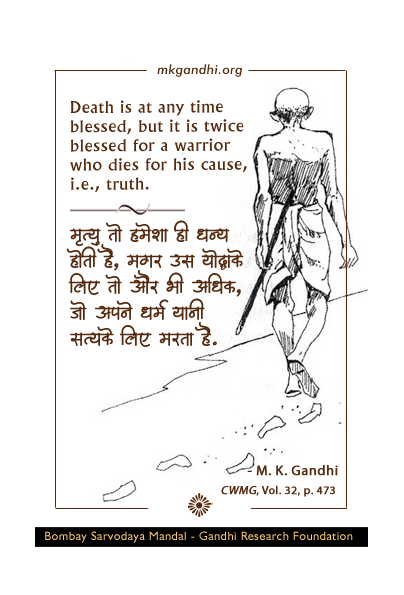 mkgandhi.org

Death is at any time blessed, but it is twice blessed for a warrior who dies for his cause, i.e., truth.

मृत्यु तो हमेशा ही धन्य होती है, मगर उस योद्धाके लिए तो और भी अधिक, जो अपने धर्म यानी सत्यके लिए मरता है.

- M. K. Gandhi
CWMG, Vol. 32, p. 473

Bombay Sarvodaya Mandal - Gandhi Research Foundation